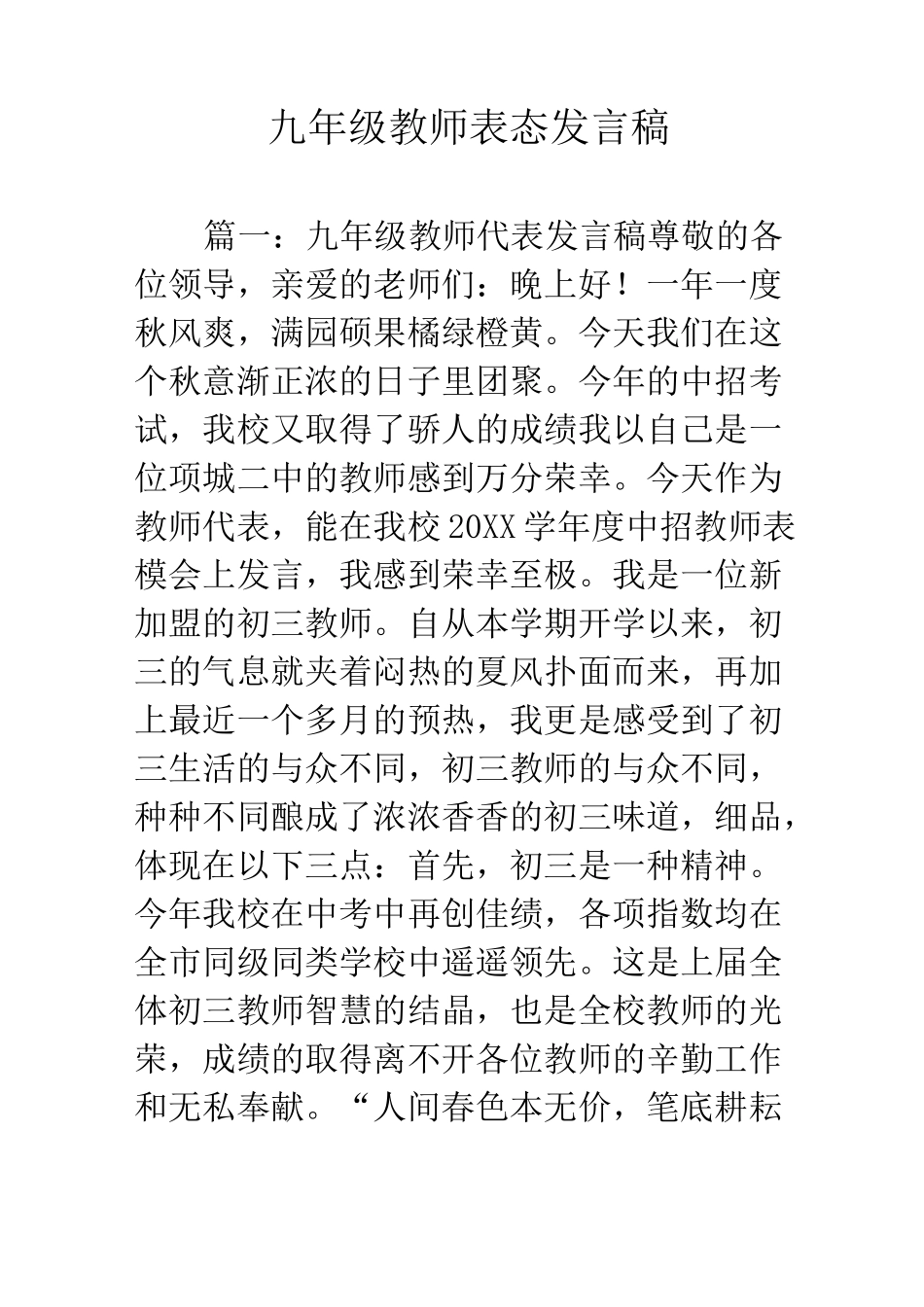 九年级教师表态发言稿

篇一：九年级教师代表发言稿尊敬的各位领导，亲爱的老师们：晚上好！一年一度秋风爽，满园硕果橘绿橙黄。今天我们在这个秋意渐正浓的日子里团聚。今年的中招考试，我校又取得了骄人的成绩我以自己是一位项城二中的教师感到万分荣幸。今天作为教师代表，能在我校20XX学年度中招教师表模会上发言，我感到荣幸至极。我是一位新加盟的初三教师。自从本学期开学以来，初三的气息就夹着闷热的夏风扑面而来，再加上最近一个多月的预热，我更是感受到了初三生活的与众不同，初三教师的与众不同，种种不同酿成了浓浓香香的初三味道，细品，体现在以下三点：首先，初三是一种精神。今年我校在中考中再创佳绩，各项指数均在全市同级同类学校中遥遥领先。这是上届全体初三教师智慧的结晶，也是全校教师的光荣，成绩的取得离不开各位教师的辛勤工作和无私奉献。“人间春色本无价，笔底耕耘